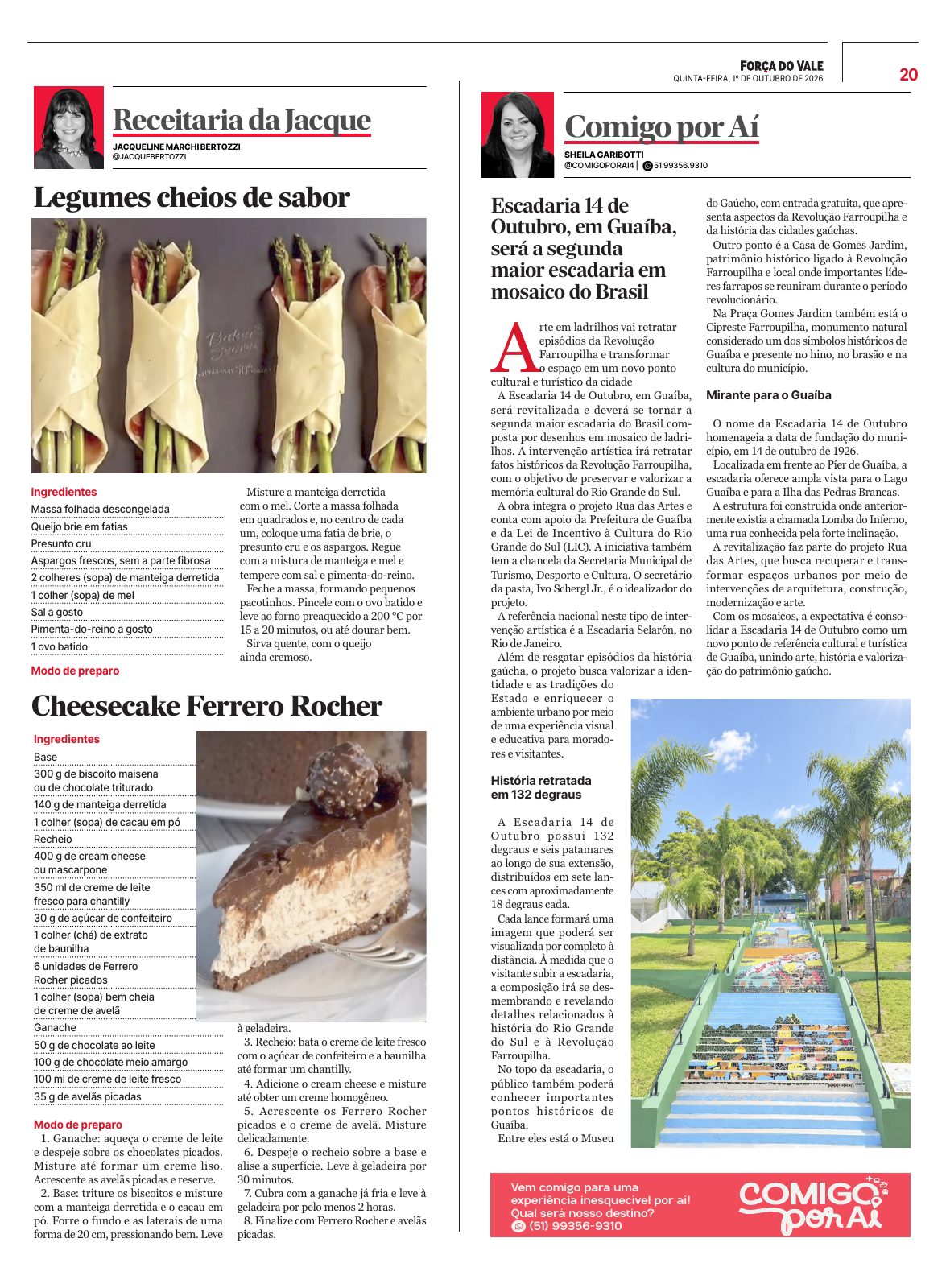 FORÇA DO VALE
QUINTA-FEIRA, 1º DE OUTUBRO DE 2026

20

Receitaria da Jacque
JACQUELINE MARCHI BERTOZZI
@JACQUEBERTOZZI

Legumes cheios de sabor

Ingredientes
Massa folhada descongelada
Queijo brie em fatias
Presunto cru
Aspargos frescos, sem a parte fibrosa
2 colheres (sopa) de manteiga derretida
1 colher (sopa) de mel
Sal a gosto
Pimenta-do-reino a gosto
1 ovo batido

Modo de preparo

Misture a manteiga derretida com o mel. Corte a massa folhada em quadrados e, no centro de cada um, coloque uma fatia de brie, o presunto cru e os aspargos. Regue com a mistura de manteiga e mel e tempere com sal e pimenta-do-reino.

Feche a massa, formando pequenos pacotinhos. Pincele com o ovo batido e leve ao forno preaquecido a 200 °C por 15 a 20 minutos, ou até dourar bem.

Sirva quente, com o queijo ainda cremoso.

Cheesecake Ferrero Rocher

Ingredientes
Base
300 g de biscoito maisena ou de chocolate triturado
140 g de manteiga derretida
1 colher (sopa) de cacau em pó
Recheio
400 g de cream cheese ou mascarpone
350 ml de creme de leite fresco para chantilly
30 g de açúcar de confeiteiro
1 colher (chá) de extrato de baunilha
6 unidades de Ferrero Rocher picados
1 colher (sopa) bem cheia de creme de avelã
Ganache
50 g de chocolate ao leite
100 g de chocolate meio amargo
100 ml de creme de leite fresco
35 g de avelãs picadas

Modo de preparo
1. Ganache: aqueça o creme de leite e despeje sobre os chocolates picados. Misture até formar um creme liso. Acrescente as avelãs picadas e reserve.
2. Base: triture os biscoitos e misture com a manteiga derretida e o cacau em pó. Forre o fundo e as laterais de uma forma de 20 cm, pressionando bem. Leve à geladeira.
3. Recheio: bata o creme de leite fresco com o açúcar de confeiteiro e a baunilha até formar um chantilly.
4. Adicione o cream cheese e misture até obter um creme homogêneo.
5. Acrescente os Ferrero Rocher picados e o creme de avelã. Misture delicadamente.
6. Despeje o recheio sobre a base e alise a superfície. Leve à geladeira por 30 minutos.
7. Cubra com a ganache já fria e leve à geladeira por pelo menos 2 horas.
8. Finalize com Ferrero Rocher e avelãs picadas.

Comigo por Aí
SHEILA GARIBOTTI
@COMIGOPORAI4 | 51 99356.9310

Escadaria 14 de Outubro, em Guaíba, será a segunda maior escadaria em mosaico do Brasil

Arte em ladrilhos vai retratar episódios da Revolução Farroupilha e transformar o espaço em um novo ponto cultural e turístico da cidade

A Escadaria 14 de Outubro, em Guaíba, será revitalizada e deverá se tornar a segunda maior escadaria do Brasil composta por desenhos em mosaico de ladrilhos. A intervenção artística irá retratar fatos históricos da Revolução Farroupilha, com o objetivo de preservar e valorizar a memória cultural do Rio Grande do Sul.

A obra integra o projeto Rua das Artes e conta com apoio da Prefeitura de Guaíba e da Lei de Incentivo à Cultura do Rio Grande do Sul (LIC). A iniciativa também tem a chancela da Secretaria Municipal de Turismo, Desporto e Cultura. O secretário da pasta, Ivo Schergl Jr., é o idealizador do projeto.

A referência nacional neste tipo de intervenção artística é a Escadaria Selarón, no Rio de Janeiro.

Além de resgatar episódios da história gaúcha, o projeto busca valorizar a identidade e as tradições do Estado e enriquecer o ambiente urbano por meio de uma experiência visual e educativa para moradores e visitantes.

História retratada em 132 degraus

A Escadaria 14 de Outubro possui 132 degraus e seis patamares ao longo de sua extensão, distribuídos em sete lances com aproximadamente 18 degraus cada.

Cada lance formará uma imagem que poderá ser visualizada por completo à distância. À medida que o visitante subir a escadaria, a composição irá se desmembrando e revelando detalhes relacionados à história do Rio Grande do Sul e à Revolução Farroupilha.

No topo da escadaria, o público também poderá conhecer importantes pontos históricos de Guaíba.

Entre eles está o Museu do Gaúcho, com entrada gratuita, que apresenta aspectos da Revolução Farroupilha e da história das cidades gaúchas.

Outro ponto é a Casa de Gomes Jardim, patrimônio histórico ligado à Revolução Farroupilha e local onde importantes líderes farrapos se reuniram durante o período revolucionário.

Na Praça Gomes Jardim também está o Cipreste Farroupilha, monumento natural considerado um dos símbolos históricos de Guaíba e presente no hino, no brasão e na cultura do município.

Mirante para o Guaíba

O nome da Escadaria 14 de Outubro homenageia a data de fundação do município, em 14 de outubro de 1926.

Localizada em frente ao Píer de Guaíba, a escadaria oferece ampla vista para o Lago Guaíba e para a Ilha das Pedras Brancas.

A estrutura foi construída onde anteriormente existia a chamada Lomba do Inferno, uma rua conhecida pela forte inclinação.

A revitalização faz parte do projeto Rua das Artes, que busca recuperar e transformar espaços urbanos por meio de intervenções de arquitetura, construção, modernização e arte.

Com os mosaicos, a expectativa é consolidar a Escadaria 14 de Outubro como um novo ponto de referência cultural e turística de Guaíba, unindo arte, história e valorização do patrimônio gaúcho.

Vem comigo para uma experiência inesquecível por aí! Qual será nosso destino?
(51) 99356-9310

COMIGO por Aí